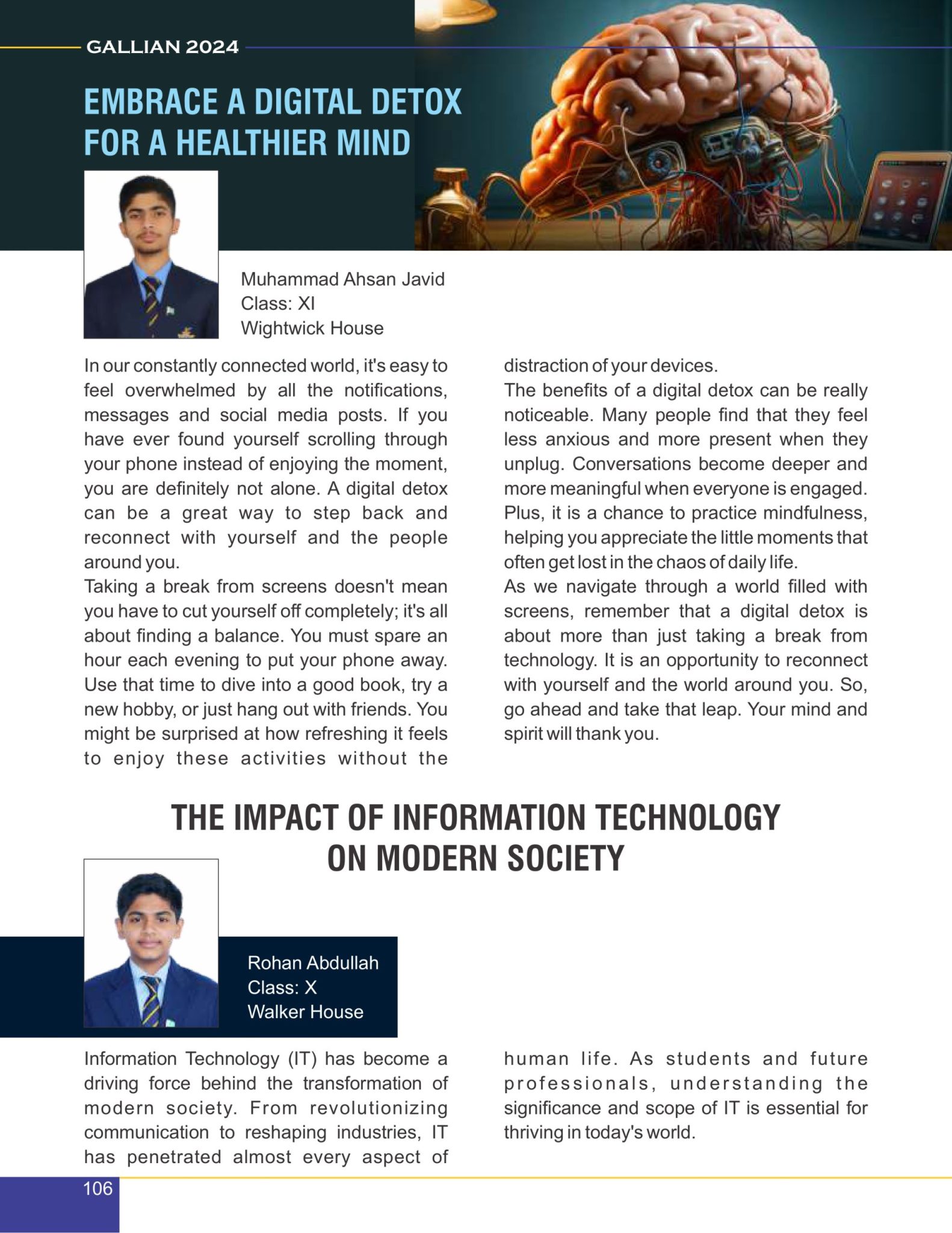 GALLIAN 2024

EMBRACE A DIGITAL DETOX FOR A HEALTHIER MIND

Muhammad Ahsan Javid
Class: XI
Wightwick House

In our constantly connected world, it's easy to feel overwhelmed by all the notifications, messages and social media posts. If you have ever found yourself scrolling through your phone instead of enjoying the moment, you are definitely not alone. A digital detox can be a great way to step back and reconnect with yourself and the people around you.

Taking a break from screens doesn't mean you have to cut yourself off completely; it's all about finding a balance. You must spare an hour each evening to put your phone away. Use that time to dive into a good book, try a new hobby, or just hang out with friends. You might be surprised at how refreshing it feels to enjoy these activities without the distraction of your devices.

The benefits of a digital detox can be really noticeable. Many people find that they feel less anxious and more present when they unplug. Conversations become deeper and more meaningful when everyone is engaged. Plus, it is a chance to practice mindfulness, helping you appreciate the little moments that often get lost in the chaos of daily life.

As we navigate through a world filled with screens, remember that a digital detox is about more than just taking a break from technology. It is an opportunity to reconnect with yourself and the world around you. So, go ahead and take that leap. Your mind and spirit will thank you.

THE IMPACT OF INFORMATION TECHNOLOGY ON MODERN SOCIETY

Rohan Abdullah
Class: X
Walker House

Information Technology (IT) has become a driving force behind the transformation of modern society. From revolutionizing communication to reshaping industries, IT has penetrated almost every aspect of human life. As students and future professionals, understanding the significance and scope of IT is essential for thriving in today's world.

106